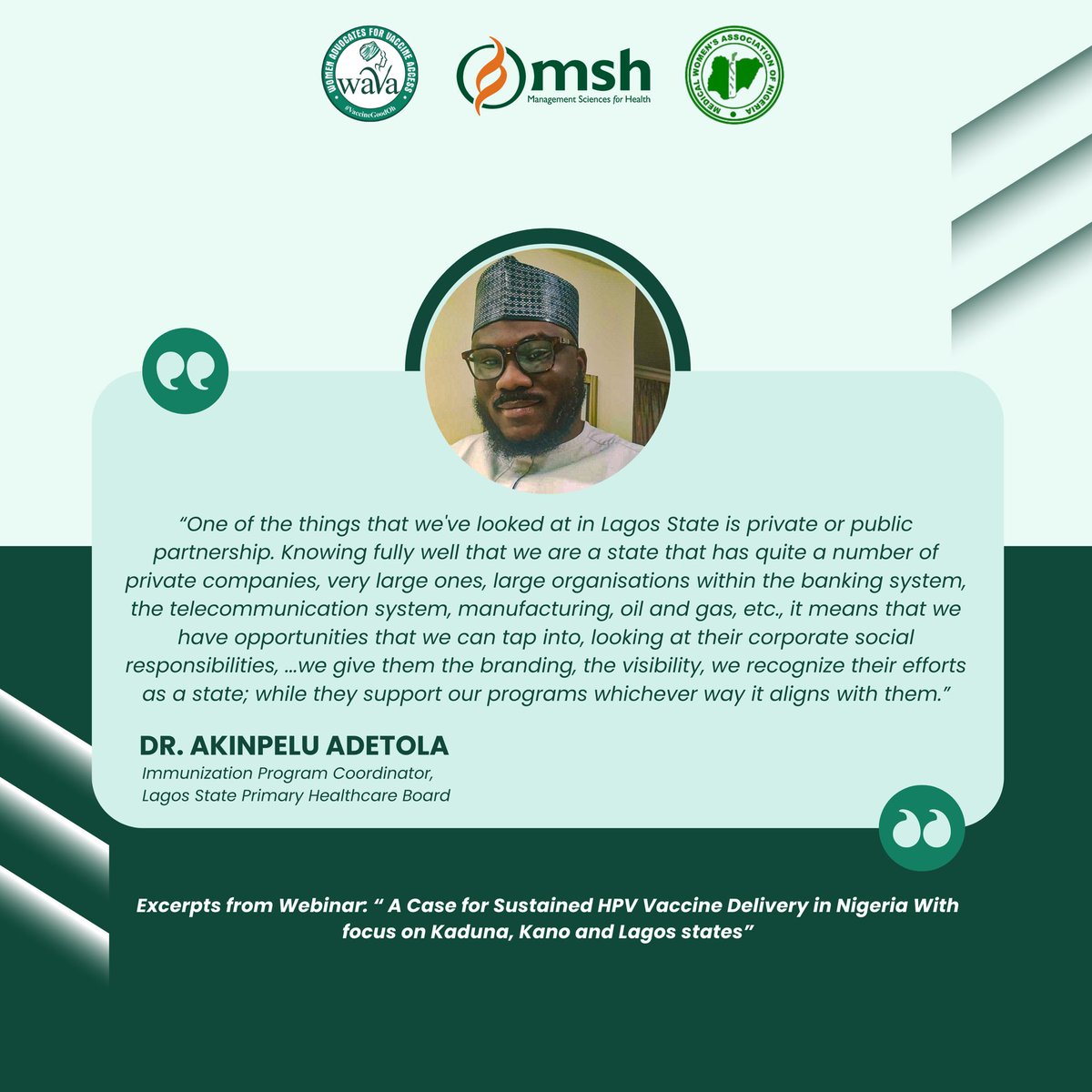 WOMEN ADVOCATES FOR VACCINE ACCESS
waVa
#VaccineGoodOh

msh
Management Sciences for Health

MEDICAL WOMEN'S ASSOCIATION OF NIGERIA

“One of the things that we've looked at in Lagos State is private or public partnership. Knowing fully well that we are a state that has quite a number of private companies, very large ones, large organisations within the banking system, the telecommunication system, manufacturing, oil and gas, etc., it means that we have opportunities that we can tap into, looking at their corporate social responsibilities, ...we give them the branding, the visibility, we recognize their efforts as a state; while they support our programs whichever way it aligns with them.”

DR. AKINPELU ADETOLA
Immunization Program Coordinator,
Lagos State Primary Healthcare Board

Excerpts from Webinar: “ A Case for Sustained HPV Vaccine Delivery in Nigeria With focus on Kaduna, Kano and Lagos states”